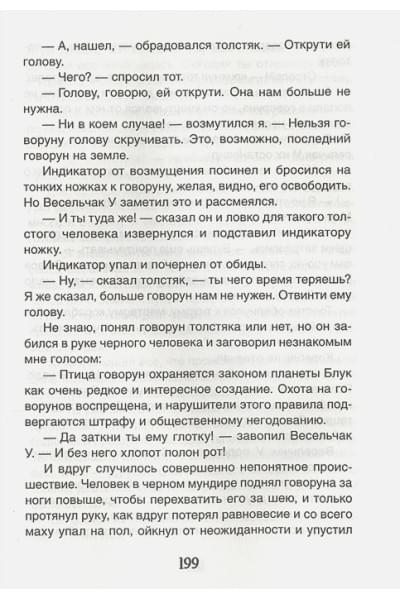 — А, нашел, — обрадовался толстяк. — Открути ей голову.

— Чего? — спросил тот.

— Голову, говорю, ей открути. Она нам больше не нужна.

— Ни в коем случае! — возмутился я. — Нельзя говоруну голову скручивать. Это, возможно, последний говорун на земле.

Индикатор от возмущения посинел и бросился на тонких ножках к говоруну, желая, видно, его освободить. Но Весельчак У заметил это и рассмеялся.

— И ты туда же! — сказал он и ловко для такого толстого человека извернулся и подставил индикатору ножку.

Индикатор упал и почернел от обиды.

— Ну, — сказал толстяк, — ты чего время теряешь? Я же сказал, больше говорун нам не нужен. Отвинти ему голову.

Не знаю, понял говорун толстяка или нет, но он забился в руке черного человека и заговорил незнакомым мне голосом:

— Птица говорун охраняется законом планеты Блук как очень редкое и интересное создание. Охота на говорунов воспрещена, и нарушители этого правила подвергаются штрафу и общественному негодованию.

— Да заткни ты ему глотку! — завопил Весельчак У. — И без него хлопот полон рот!

И вдруг случилось совершенно непонятное происшествие. Человек в черном мундире поднял говоруна за ноги повыше, чтобы перехватить его за шею, и только протянул руку, как вдруг потерял равновесие и со всего маху упал на пол, ойкнул от неожиданности и упустил

199